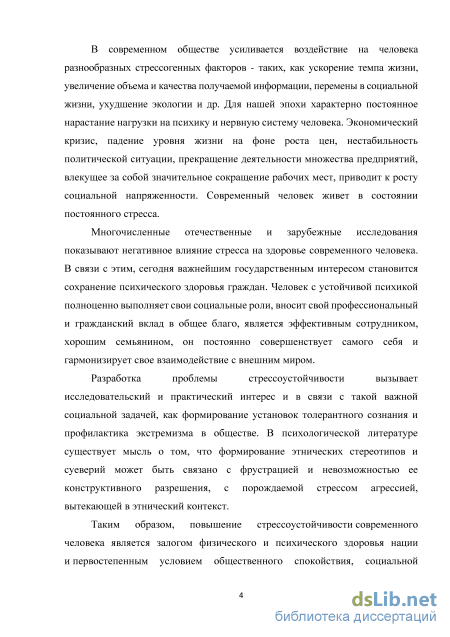 В современном обществе усиливается воздействие на человека разнообразных стрессогенных факторов - таких, как ускорение темпа жизни, увеличение объема и качества получаемой информации, перемены в социальной жизни, ухудшение экологии и др. Для нашей эпохи характерно постоянное нарастание нагрузки на психику и нервную систему человека. Экономический кризис, падение уровня жизни на фоне роста цен, нестабильность политической ситуации, прекращение деятельности множества предприятий, влекущее за собой значительное сокращение рабочих мест, приводит к росту социальной напряженности. Современный человек живет в состоянии постоянного стресса.

Многочисленные отечественные и зарубежные исследования показывают негативное влияние стресса на здоровье современного человека. В связи с этим, сегодня важнейшим государственным интересом становится сохранение психического здоровья граждан. Человек с устойчивой психикой полноценно выполняет свои социальные роли, вносит свой профессиональный и гражданский вклад в общее благо, является эффективным сотрудником, хорошим семьянином, он постоянно совершенствует самого себя и гармонизирует свое взаимодействие с внешним миром.

Разработка проблемы стрессоустойчивости вызывает исследовательский и практический интерес и в связи с такой важной социальной задачей, как формирование установок толерантного сознания и профилактика экстремизма в обществе. В психологической литературе существует мысль о том, что формирование этнических стереотипов и суеверий может быть связано с фрустрацией и невозможностью ее конструктивного разрешения, с порождаемой стрессом агрессией, вытекающей в этнический контекст.

Таким образом, повышение стрессоустойчивости современного человека является залогом физического и психического здоровья нации и первостепенным условием общественного спокойствия, социальной

4

dsLib.net
библиотека диссертаций